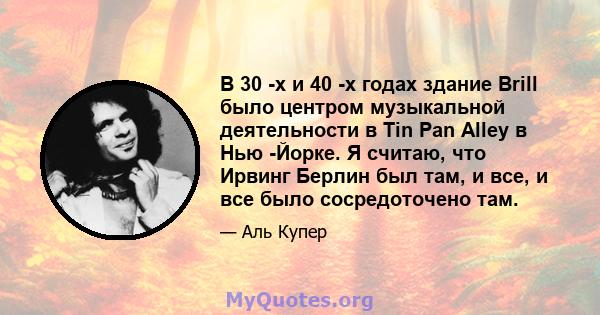 В 30 -х и 40 -х годах здание Brill было центром музыкальной деятельности в Tin Pan Alley в Нью -Йорке. Я считаю, что Ирвинг Берлин был там, и все, и все было сосредоточено там.

— Аль Купер

MyQuotes.org